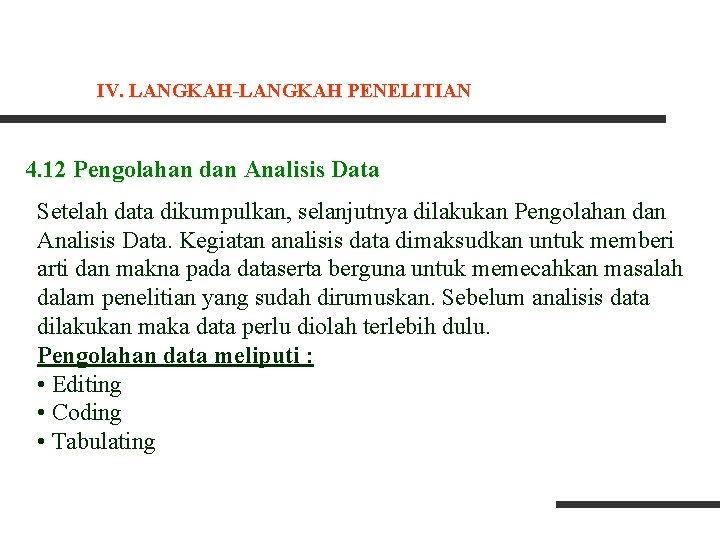 IV. LANGKAH-LANGKAH PENELITIAN

4.12 Pengolahan dan Analisis Data

Setelah data dikumpulkan, selanjutnya dilakukan Pengolahan dan Analisis Data. Kegiatan analisis data dimaksudkan untuk memberi arti dan makna pada dataserta berguna untuk memecahkan masalah dalam penelitian yang sudah dirumuskan. Sebelum analisis data dilakukan maka data perlu diolah terlebih dulu.

Pengolahan data meliputi :
• Editing
• Coding
• Tabulating